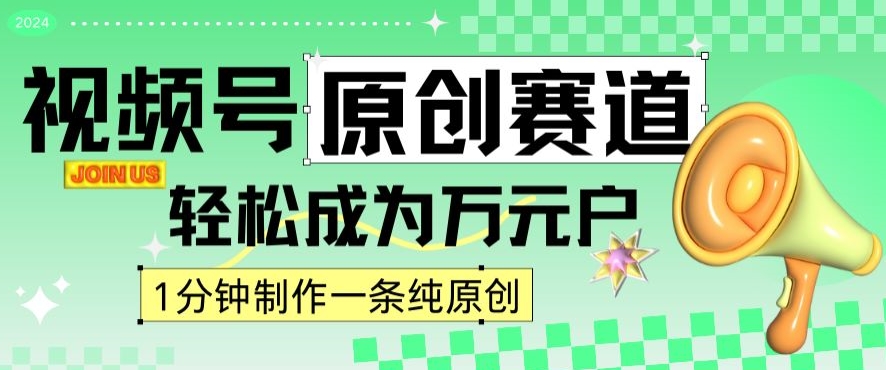 2024

视频号 原创赛道

JOIN US

轻松成为万元户

1分钟制作一条纯原创